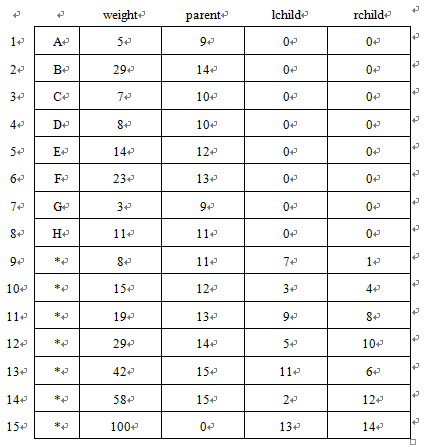 |  |  | weight | parent | lchild | rchild |
|---|---|---|---|---|---|
| 1 | A | 5 | 9 | 0 | 0 |
| 2 | B | 29 | 14 | 0 | 0 |
| 3 | C | 7 | 10 | 0 | 0 |
| 4 | D | 8 | 10 | 0 | 0 |
| 5 | E | 14 | 12 | 0 | 0 |
| 6 | F | 23 | 13 | 0 | 0 |
| 7 | G | 3 | 9 | 0 | 0 |
| 8 | H | 11 | 11 | 0 | 0 |
| 9 | * | 8 | 11 | 7 | 1 |
| 10 | * | 15 | 12 | 3 | 4 |
| 11 | * | 19 | 13 | 9 | 8 |
| 12 | * | 29 | 14 | 5 | 10 |
| 13 | * | 42 | 15 | 11 | 6 |
| 14 | * | 58 | 15 | 2 | 12 |
| 15 | * | 100 | 0 | 13 | 14 |